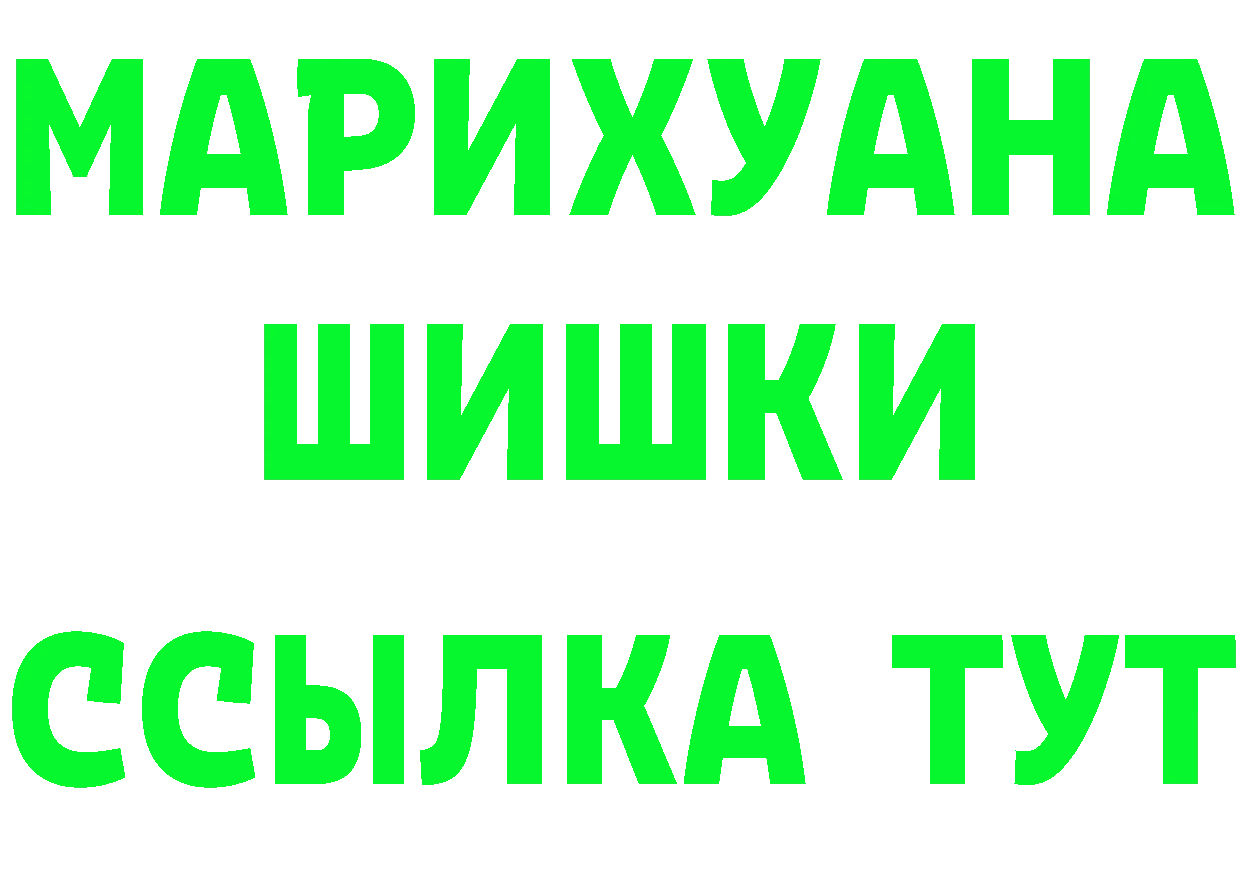 МАРИХУАНА
ШИШКИ
ССЫЛКА ТУТ